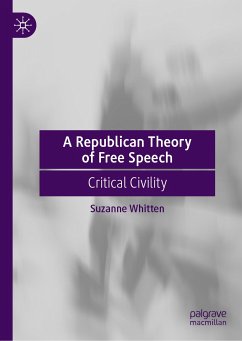 A Republican Theory of Free Speech

Critical Civility

Suzanne Whitten

palgrave macmillan